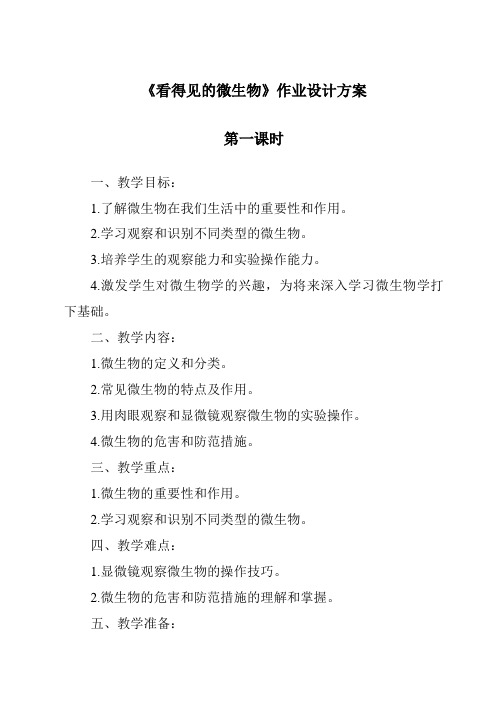 《看得见的微生物》作业设计方案

第一课时

一、教学目标：

1.了解微生物在我们生活中的重要性和作用。

2.学习观察和识别不同类型的微生物。

3.培养学生的观察能力和实验操作能力。

4.激发学生对微生物学的兴趣，为将来深入学习微生物学打下基础。

二、教学内容：

1.微生物的定义和分类。

2.常见微生物的特点及作用。

3.用肉眼观察和显微镜观察微生物的实验操作。

4.微生物的危害和防范措施。

三、教学重点：

1.微生物的重要性和作用。

2.学习观察和识别不同类型的微生物。

四、教学难点：

1.显微镜观察微生物的操作技巧。

2.微生物的危害和防范措施的理解和掌握。

五、教学准备：